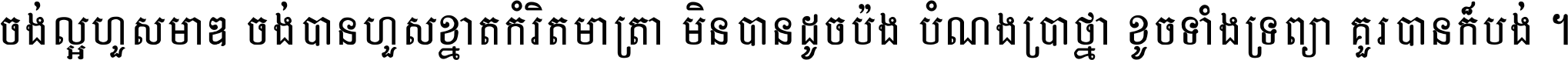 ចង់ល្អហួសមាឌ ចង់បានហួសខ្នាតកំរិតមាត្រា មិនបានដូចប៉ង បំណងប្រាថ្នា ខូចទាំងទ្រព្យា គួរបានក៏បង់ ។